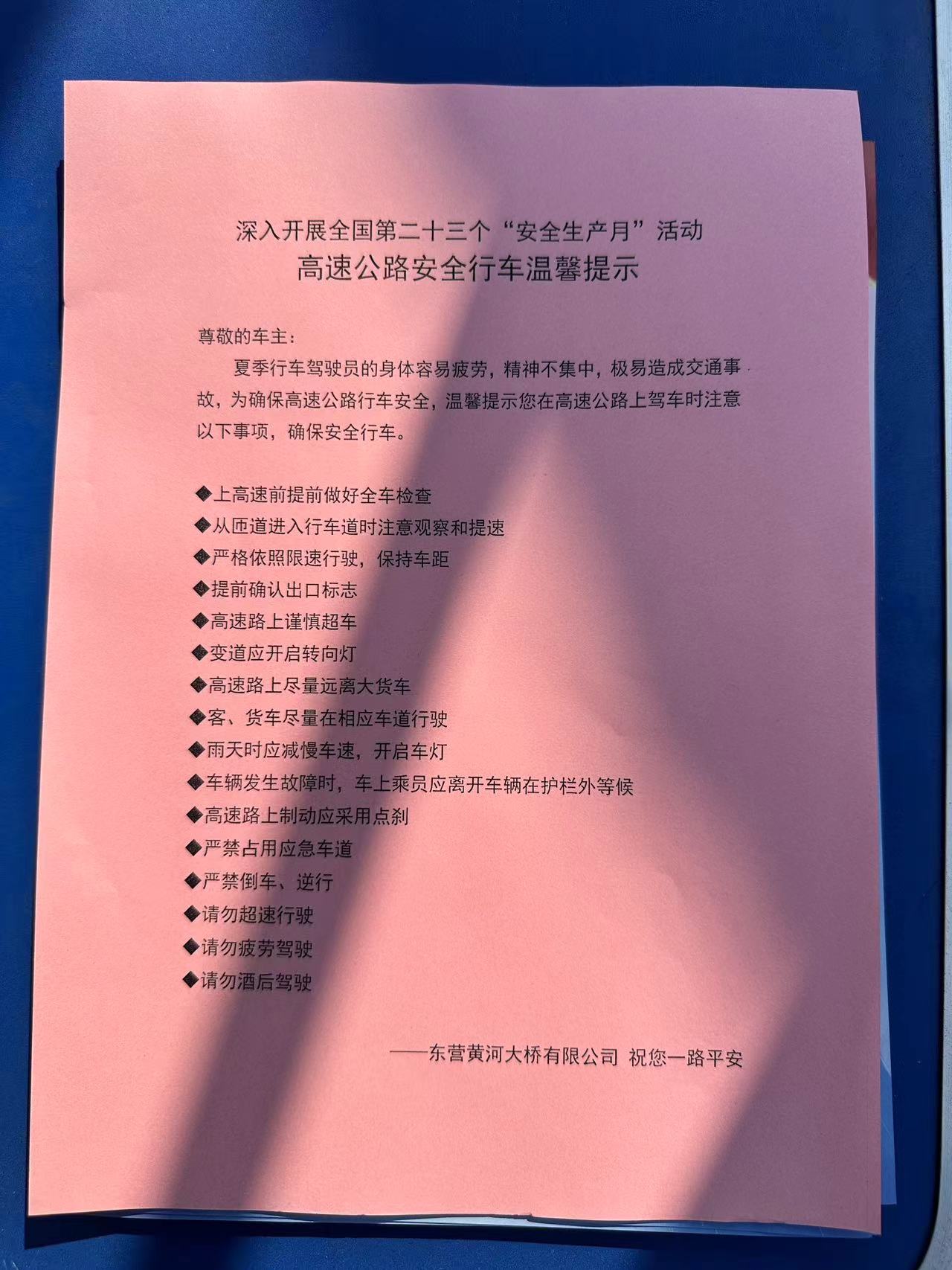 深入开展全国第二十三个“安全生产月”活动
高速公路安全行车温馨提示

尊敬的车主：

夏季行车驾驶员的身体容易疲劳，精神不集中，极易造成交通事故，为确保高速公路行车安全，温馨提示您在高速公路上驾车时注意以下事项，确保安全行车。

◆上高速前提前做好全车检查
◆从匝道进入行车道时注意观察和提速
◆严格依照限速行驶，保持车距
◆提前确认出口标志
◆高速路上谨慎超车
◆变道应开启转向灯
◆高速路上尽量远离大货车
◆客、货车尽量在相应车道行驶
◆雨天时应减慢车速，开启车灯
◆车辆发生故障时，车上乘员应离开车辆在护栏外等候
◆高速路上制动应采用点刹
◆严禁占用应急车道
◆严禁倒车、逆行
◆请勿超速行驶
◆请勿疲劳驾驶
◆请勿酒后驾驶

——东营黄河大桥有限公司 祝您一路平安